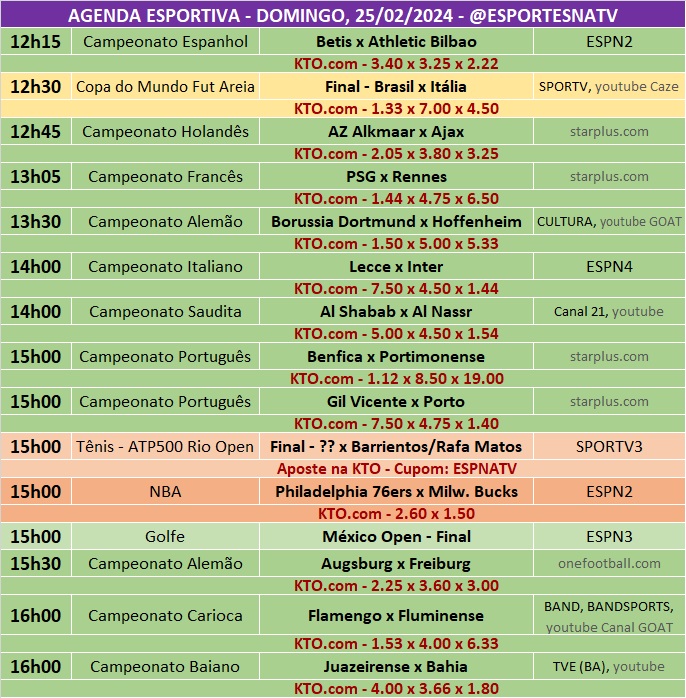 AGENDA ESPORTIVA - DOMINGO, 25/02/2024 - @ESPORTESNATV

| 12h15 | Campeonato Espanhol | Betis x Athletic Bilbao | ESPN2 |
|---|---|---|---|
| | | KTO.com - 3.40 x 3.25 x 2.22 | |
| 12h30 | Copa do Mundo Fut Areia | Final - Brasil x Itália | SPORTV, youtube Caze |
| | | KTO.com - 1.33 x 7.00 x 4.50 | |
| 12h45 | Campeonato Holandês | AZ Alkmaar x Ajax | starplus.com |
| | | KTO.com - 2.05 x 3.80 x 3.25 | |
| 13h05 | Campeonato Francês | PSG x Rennes | starplus.com |
| | | KTO.com - 1.44 x 4.75 x 6.50 | |
| 13h30 | Campeonato Alemão | Borussia Dortmund x Hoffenheim | CULTURA, youtube GOAT |
| | | KTO.com - 1.50 x 5.00 x 5.33 | |
| 14h00 | Campeonato Italiano | Lecce x Inter | ESPN4 |
| | | KTO.com - 7.50 x 4.50 x 1.44 | |
| 14h00 | Campeonato Saudita | Al Shabab x Al Nassr | Canal 21, youtube |
| | | KTO.com - 5.00 x 4.50 x 1.54 | |
| 15h00 | Campeonato Português | Benfica x Portimonense | starplus.com |
| | | KTO.com - 1.12 x 8.50 x 19.00 | |
| 15h00 | Campeonato Português | Gil Vicente x Porto | starplus.com |
| | | KTO.com - 7.50 x 4.75 x 1.40 | |
| 15h00 | Tênis - ATP500 Rio Open | Final - ?? x Barrientos/Rafa Matos | SPORTV3 |
| | | Aposte na KTO - Cupom: ESPNATV | |
| 15h00 | NBA | Philadelphia 76ers x Milw. Bucks | ESPN2 |
| | | KTO.com - 2.60 x 1.50 | |
| 15h00 | Golfe | México Open - Final | ESPN3 |
| 15h30 | Campeonato Alemão | Augsburg x Freiburg | onefootball.com |
| | | KTO.com - 2.25 x 3.60 x 3.00 | |
| 16h00 | Campeonato Carioca | Flamengo x Fluminense | BAND, BANDSPORTS, youtube Canal GOAT |
| | | KTO.com - 1.53 x 4.00 x 6.33 | |
| 16h00 | Campeonato Baiano | Juazeirense x Bahia | TVE (BA), youtube |
| | | KTO.com - 4.00 x 3.66 x 1.80 | |